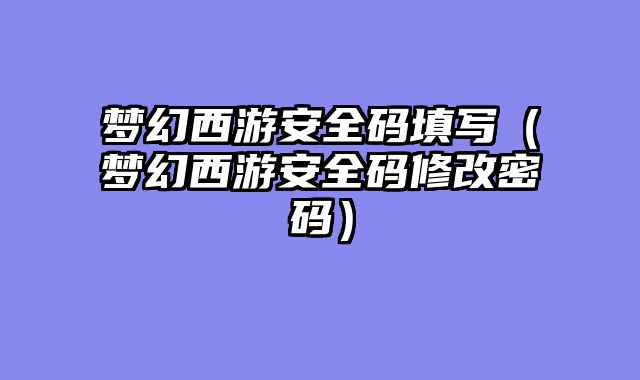 梦幻西游安全码填写（梦幻西游安全码修改密码）